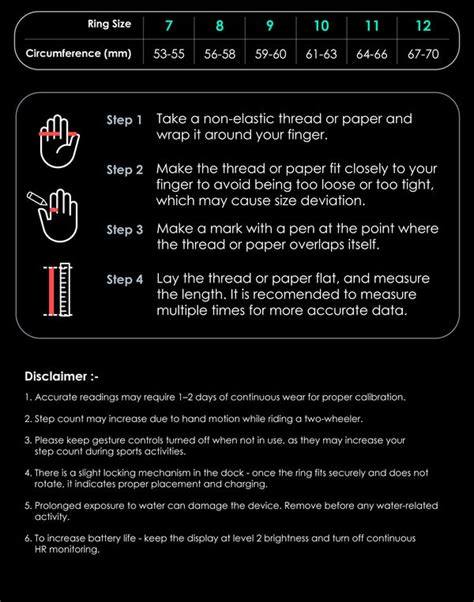 | Ring Size | 7 | 8 | 9 | 10 | 11 | 12 |
|---|---|---|---|---|---|---|
| Circumference (mm) | 53-55 | 56-58 | 59-60 | 61-63 | 64-66 | 67-70 |

Step 1 Take a non-elastic thread or paper and wrap it around your finger.

Step 2 Make the thread or paper fit closely to your finger to avoid being too loose or too tight, which may cause size deviation.

Step 3 Make a mark with a pen at the point where the thread or paper overlaps itself.

Step 4 Lay the thread or paper flat, and measure the length. It is recomended to measure multiple times for more accurate data.

Disclaimer :-

1. Accurate readings may require 1–2 days of continuous wear for proper calibration.

2. Step count may increase due to hand motion while riding a two-wheeler.

3. Please keep gesture controls turned off when not in use, as they may increase your step count during sports activities.

4. There is a slight locking mechanism in the dock - once the ring fits securely and does not rotate, it indicates proper placement and charging.

5. Prolonged exposure to water can damage the device. Remove before any water-related activity.

6. To increase battery life - keep the display at level 2 brightness and turn off continuous HR monitoring.